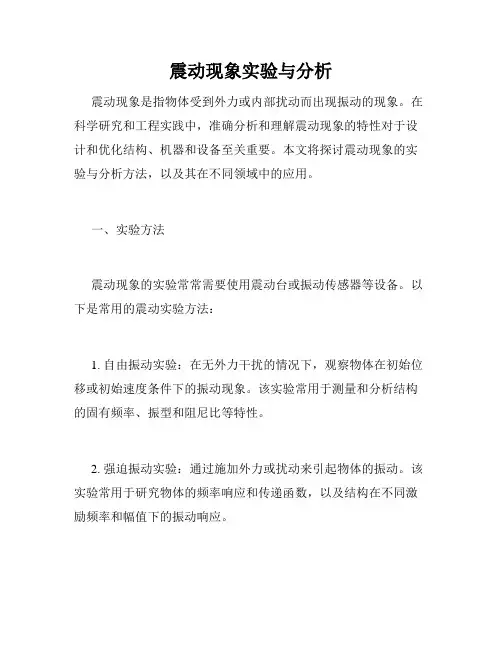 震动现象实验与分析

震动现象是指物体受到外力或内部扰动而出现振动的现象。在科学研究和工程实践中，准确分析和理解震动现象的特性对于设计和优化结构、机器和设备至关重要。本文将探讨震动现象的实验与分析方法，以及其在不同领域中的应用。

一、实验方法

震动现象的实验常常需要使用震动台或振动传感器等设备。以下是常用的震动实验方法：

1. 自由振动实验：在无外力干扰的情况下，观察物体在初始位移或初始速度条件下的振动现象。该实验常用于测量和分析结构的固有频率、振型和阻尼比等特性。

2. 强迫振动实验：通过施加外力或扰动来引起物体的振动。该实验常用于研究物体的频率响应和传递函数，以及结构在不同激励频率和幅值下的振动响应。